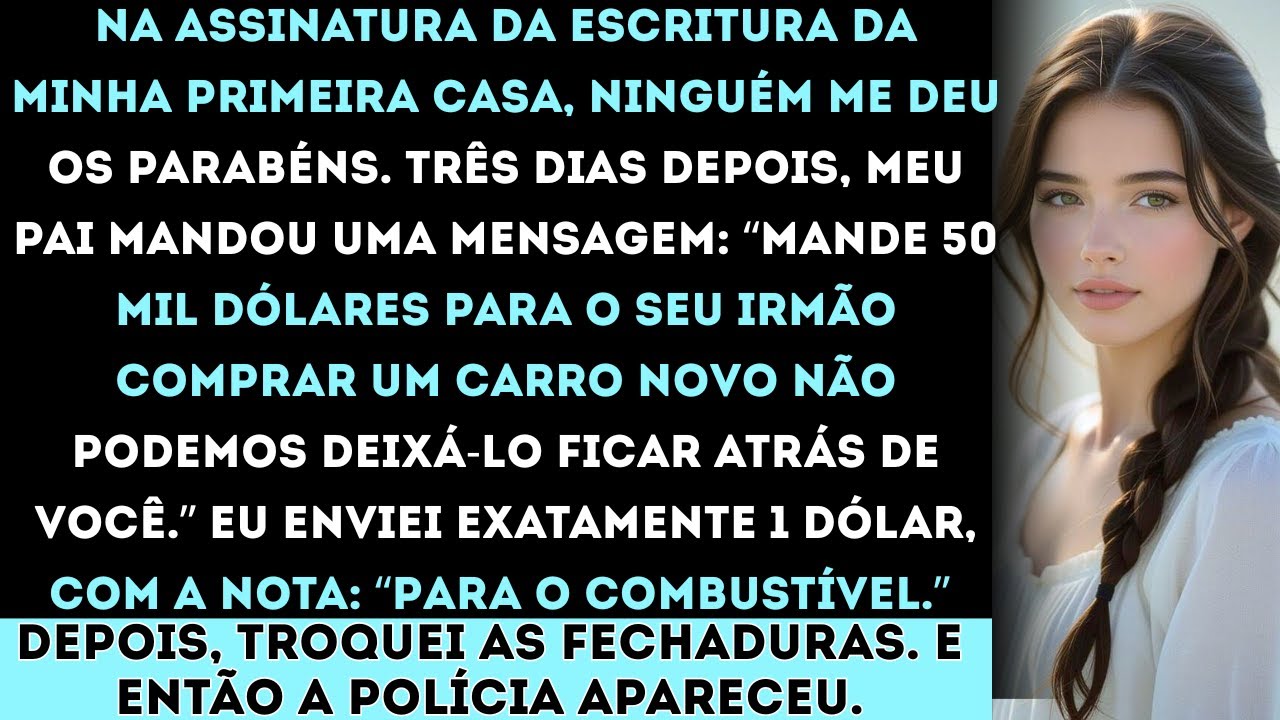 NA ASSINATURA DA ESCRITURA DA MINHA PRIMEIRA CASA, NINGUÉM ME DEU OS PARABÉNS. TRÊS DIAS DEPOIS, MEU PAI MANDOU UMA MENSAGEM: “MANDE 50 MIL DÓLARES PARA O SEU IRMÃO COMPRAR UM CARRO NOVO NÃO PODEMOS DEIXÁ-LO FICAR ATRÁS DE VOCÊ.” EU ENVIEI EXATAMENTE 1 DÓLAR, COM A NOTA: “PARA O COMBUSTÍVEL.”

DEPOIS, TROQUEI AS FECHADURAS. E ENTÃO A POLÍCIA APARECEU.